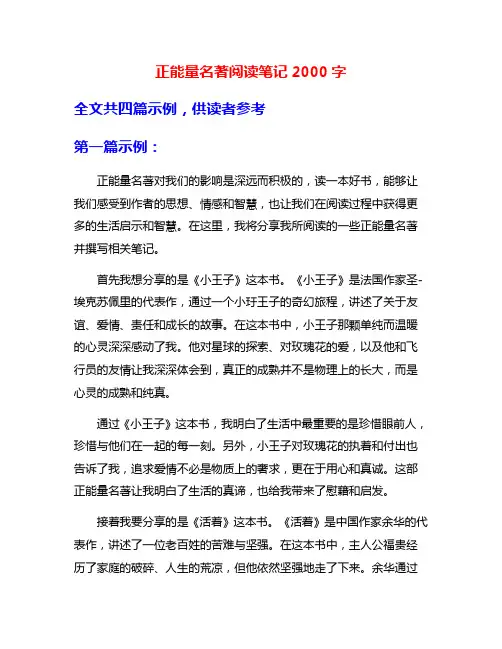 正能量名著阅读笔记 2000 字

全文共四篇示例，供读者参考

第一篇示例：

正能量名著对我们的影响是深远而积极的，读一本好书，能够让我们感受到作者的思想、情感和智慧，也让我们在阅读过程中获得更多的生活启示和智慧。在这里，我将分享我所阅读的一些正能量名著并撰写相关笔记。

首先我想分享的是《小王子》这本书。《小王子》是法国作家圣-埃克苏佩里的代表作，通过一个小王子的奇幻旅程，讲述了关于友谊、爱情、责任和成长的故事。在这本书中，小王子那颗单纯而温暖的心灵深深感动了我。他对星球的探索、对玫瑰花的爱，以及他和飞行员的友情让我深深体会到，真正的成熟并不是物理上的长大，而是心灵的成熟和纯真。

通过《小王子》这本书，我明白了生活中最重要的是珍惜眼前人，珍惜与他们在一起的每一刻。另外，小王子对玫瑰花的执着和付出也告诉了我，追求爱情不必是物质上的奢求，更在于用心和真诚。这部正能量名著让我明白了生活的真谛，也给我带来了慰藉和启发。

接着我要分享的是《活着》这本书。《活着》是中国作家余华的代表作，讲述了一位老百姓的苦难与坚强。在这本书中，主人公福贵经历了家庭的破碎、人生的荒凉，但他依然坚强地走了下来。余华通过